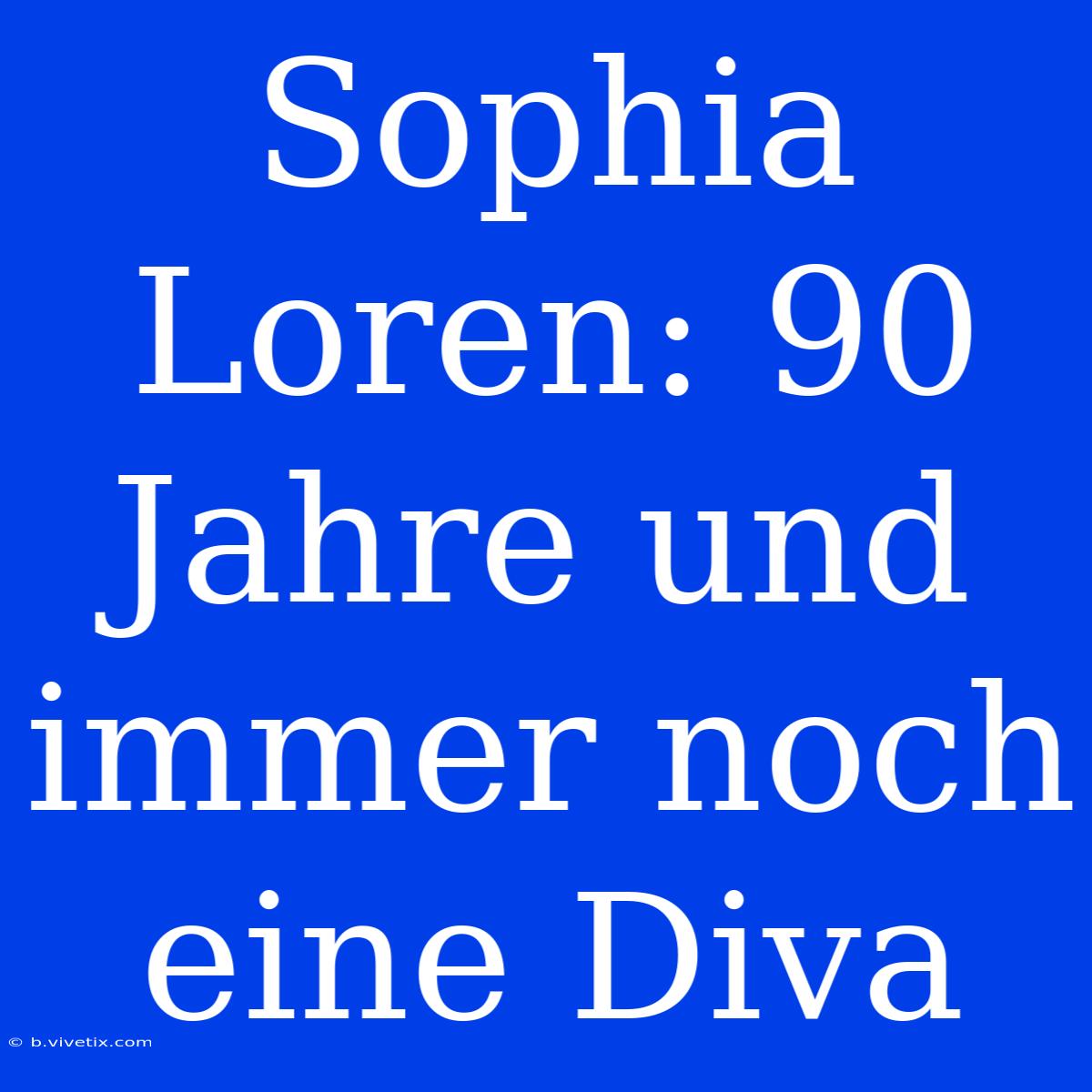 Sophia Loren: 90 Jahre und immer noch eine Diva

© b.vivetix.com